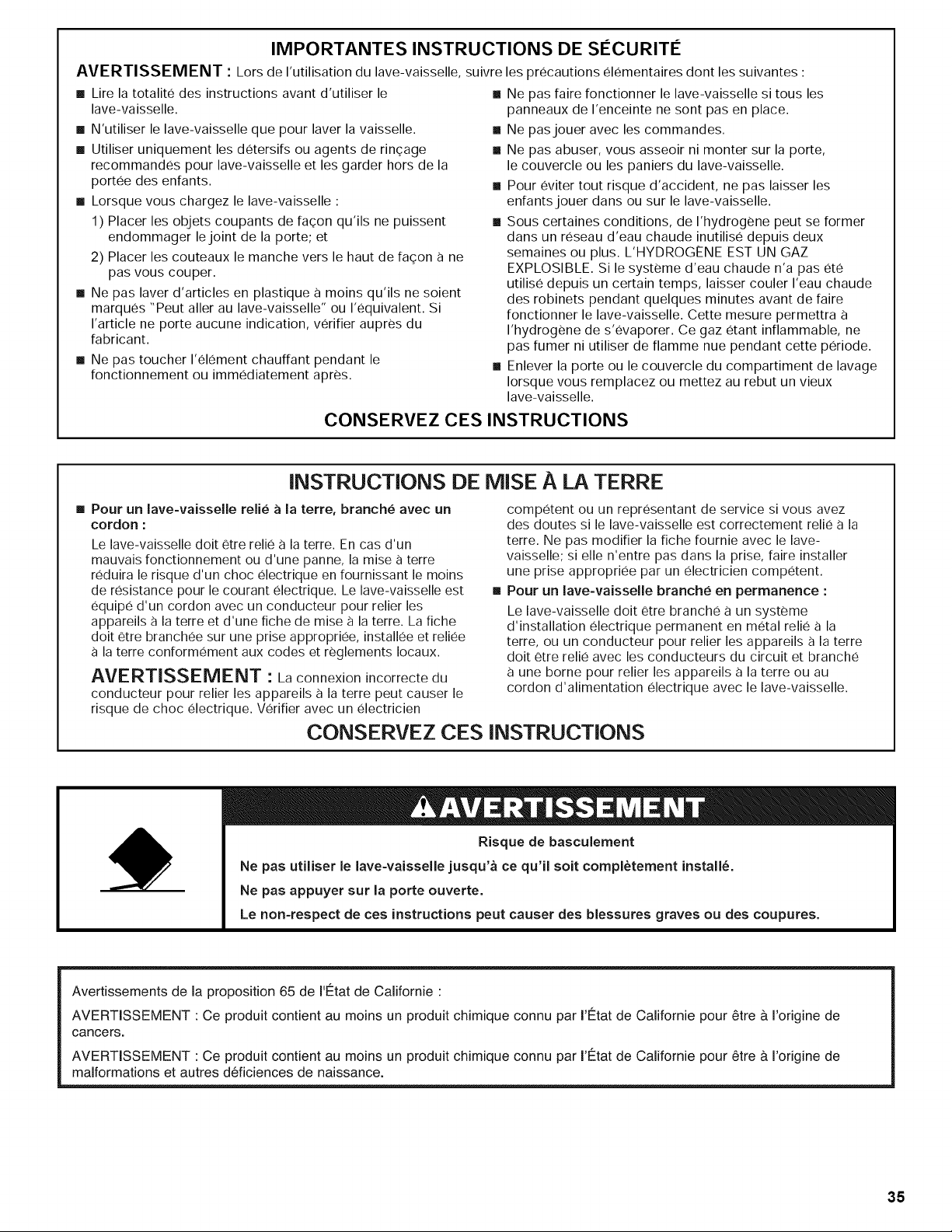 IMPORTANTES INSTRUCTIONS DE SÉCURITÉ

AVERTISSEMENT : Lors de l'utilisation du lave-vaisselle, suivre les précautions élémentaires dont les suivantes :

■ Lire la totalité des instructions avant d'utiliser le lave-vaisselle.

■ N'utiliser le lave-vaisselle que pour laver la vaisselle.

■ Utiliser uniquement les détersifs ou agents de rinçage recommandés pour lave-vaisselle et les garder hors de la portée des enfants.

■ Lorsque vous chargez le lave-vaisselle :

1) Placer les objets coupants de façon qu'ils ne puissent endommager le joint de la porte; et

2) Placer les couteaux le manche vers le haut de façon à ne pas vous couper.

■ Ne pas laver d'articles en plastique à moins qu'ils ne soient marqués "Peut aller au lave-vaisselle" ou l'équivalent. Si l'article ne porte aucune indication, vérifier auprès du fabricant.

■ Ne pas toucher l'élément chauffant pendant le fonctionnement ou immédiatement après.

■ Ne pas faire fonctionner le lave-vaisselle si tous les panneaux de l'enceinte ne sont pas en place.

■ Ne pas jouer avec les commandes.

■ Ne pas abuser, vous asseoir ni monter sur la porte, le couvercle ou les paniers du lave-vaisselle.

■ Pour éviter tout risque d'accident, ne pas laisser les enfants jouer dans ou sur le lave-vaisselle.

■ Sous certaines conditions, de l'hydrogène peut se former dans un réseau d'eau chaude inutilisé depuis deux semaines ou plus. L'HYDROGÈNE EST UN GAZ EXPLOSIBLE. Si le système d'eau chaude n'a pas été utilisé depuis un certain temps, laisser couler l'eau chaude des robinets pendant quelques minutes avant de faire fonctionner le lave-vaisselle. Cette mesure permettra à l'hydrogène de s'évaporer. Ce gaz étant inflammable, ne pas fumer ni utiliser de flamme nue pendant cette période.

■ Enlever la porte ou le couvercle du compartiment de lavage lorsque vous remplacez ou mettez au rebut un vieux lave-vaisselle.

CONSERVEZ CES INSTRUCTIONS

INSTRUCTIONS DE MISE À LA TERRE

■ Pour un lave-vaisselle relié à la terre, branché avec un cordon :

Le lave-vaisselle doit être relié à la terre. En cas d'un mauvais fonctionnement ou d'une panne, la mise à terre réduira le risque d'un choc électrique en fournissant le moins de résistance pour le courant électrique. Le lave-vaisselle est équipé d'un cordon avec un conducteur pour relier les appareils à la terre et d'une fiche de mise à la terre. La fiche doit être branchée sur une prise appropriée, installée et reliée à la terre conformément aux codes et règlements locaux.

AVERTISSEMENT : La connexion incorrecte du conducteur pour relier les appareils à la terre peut causer le risque de choc électrique. Vérifier avec un électricien compétent ou un représentant de service si vous avez des doutes si le lave-vaisselle est correctement relié à la terre. Ne pas modifier la fiche fournie avec le lave-vaisselle; si elle n'entre pas dans la prise, faire installer une prise appropriée par un électricien compétent.

■ Pour un lave-vaisselle branché en permanence :

Le lave-vaisselle doit être branché à un système d'installation électrique permanent en métal relié à la terre, ou un conducteur pour relier les appareils à la terre doit être relié avec les conducteurs du circuit et branché à une borne pour relier les appareils à la terre ou au cordon d'alimentation électrique avec le lave-vaisselle.

CONSERVEZ CES INSTRUCTIONS

AVERTISSEMENT

Risque de basculement

Ne pas utiliser le lave-vaisselle jusqu'à ce qu'il soit complètement installé.

Ne pas appuyer sur la porte ouverte.

Le non-respect de ces instructions peut causer des blessures graves ou des coupures.

Avertissements de la proposition 65 de l'État de Californie :

AVERTISSEMENT : Ce produit contient au moins un produit chimique connu par l'État de Californie pour être à l'origine de cancers.

AVERTISSEMENT : Ce produit contient au moins un produit chimique connu par l'État de Californie pour être à l'origine de malformations et autres déficiences de naissance.

35